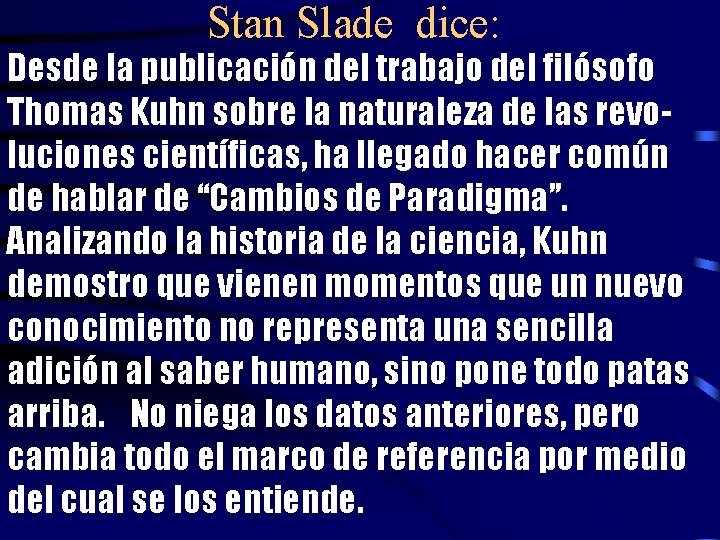 Stan Slade dice:

Desde la publicación del trabajo del filósofo Thomas Kuhn sobre la naturaleza de las revoluciones científicas, ha llegado hacer común de hablar de “Cambios de Paradigma”. Analizando la historia de la ciencia, Kuhn demostro que vienen momentos que un nuevo conocimiento no representa una sencilla adición al saber humano, sino pone todo patas arriba. No niega los datos anteriores, pero cambia todo el marco de referencia por medio del cual se los entiende.